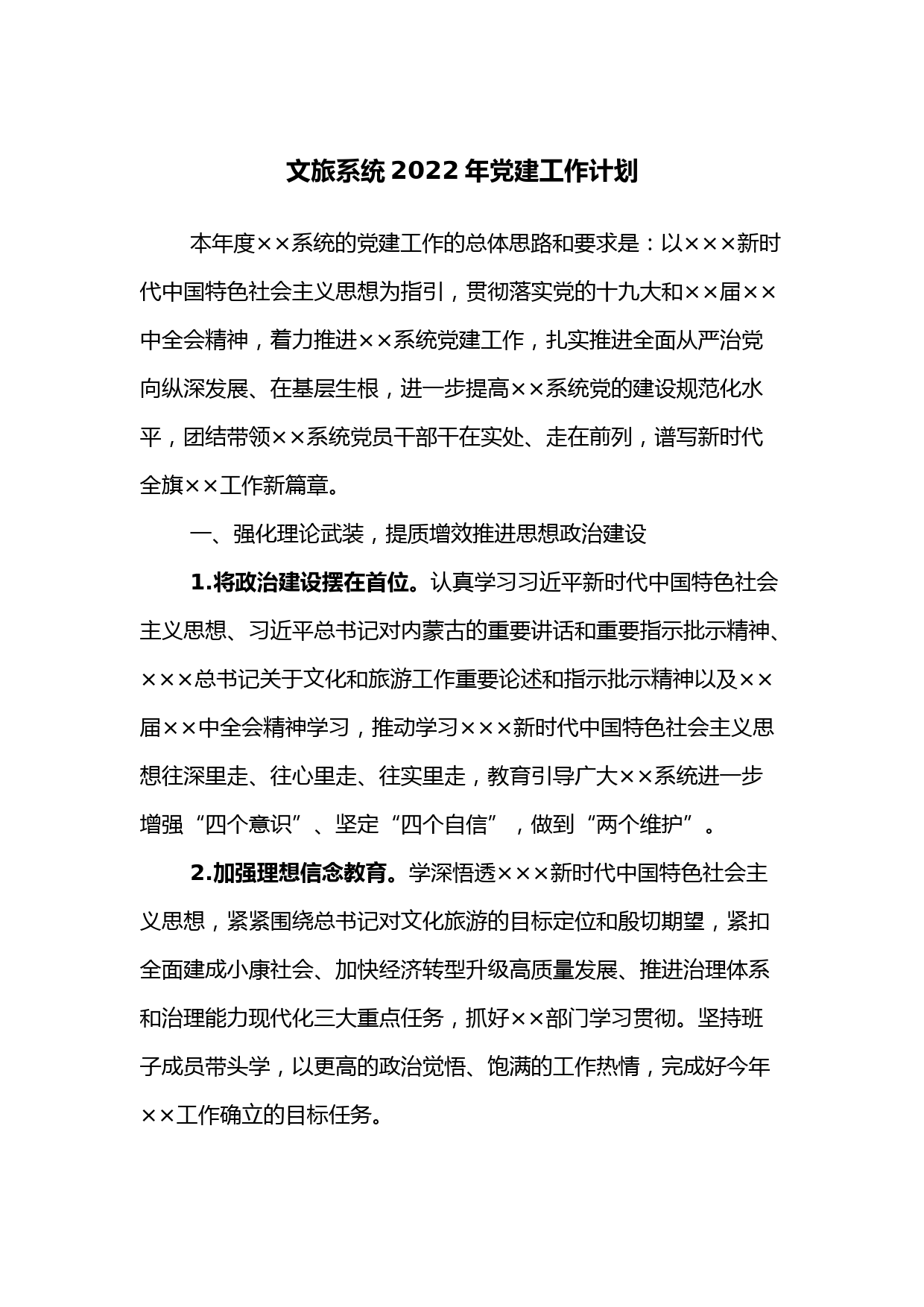 文旅系统 2022 年党建工作计划

本年度××系统的党建工作的总体思路和要求是：以×××新时代中国特色社会主义思想为指引，贯彻落实党的十九大和××届××中全会精神，着力推进××系统党建工作，扎实推进全面从严治党向纵深发展、在基层生根，进一步提高××系统党的建设规范化水平，团结带领××系统党员干部干在实处、走在前列，谱写新时代全旗××工作新篇章。

一、强化理论武装，提质增效推进思想政治建设

1.将政治建设摆在首位。认真学习习近平新时代中国特色社会主义思想、习近平总书记对内蒙古的重要讲话和重要指示批示精神、×××总书记关于文化和旅游工作重要论述和指示批示精神以及××届××中全会精神学习，推动学习×××新时代中国特色社会主义思想往深里走、往心里走、往实里走，教育引导广大××系统进一步增强“四个意识”、坚定“四个自信”，做到“两个维护”。

2.加强理想信念教育。学深悟透×××新时代中国特色社会主义思想，紧紧围绕总书记对文化旅游的目标定位和殷切期望，紧扣全面建成小康社会、加快经济转型升级高质量发展、推进治理体系和治理能力现代化三大重点任务，抓好××部门学习贯彻。坚持班子成员带头学，以更高的政治觉悟、饱满的工作热情，完成好今年××工作确立的目标任务。